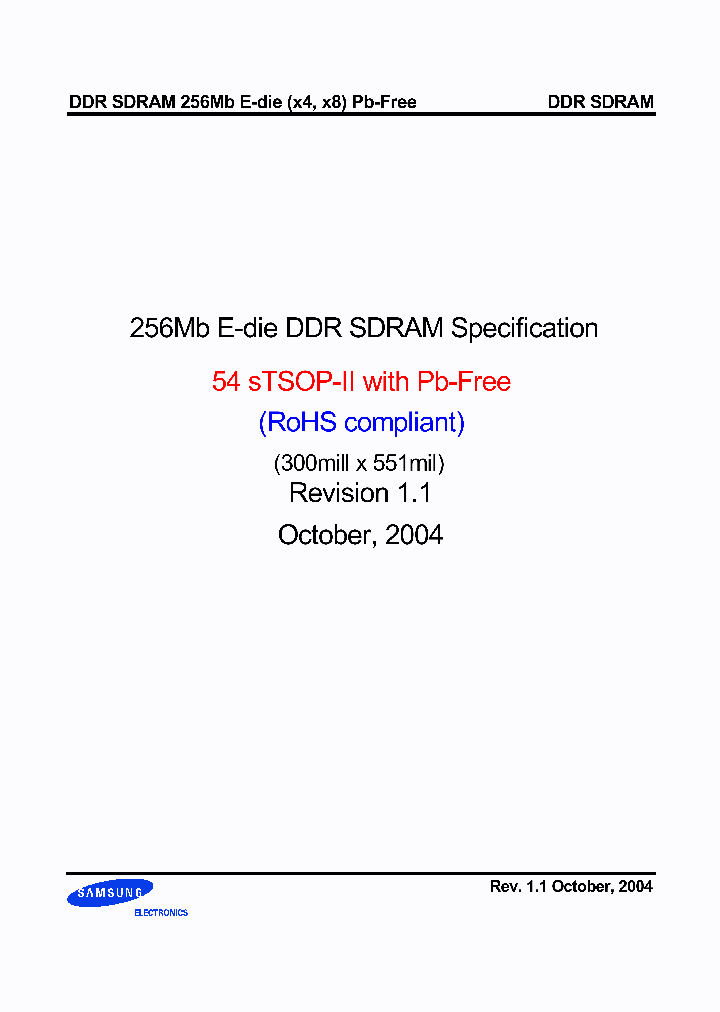 DDR SDRAM 256Mb E-die (x4, x8) Pb-Free

DDR SDRAM

256Mb E-die DDR SDRAM Specification

54 sTSOP-II with Pb-Free

(RoHS compliant)

(300mill x 551mil)

Revision 1.1

October, 2004

SAMSUNG
ELECTRONICS

Rev. 1.1 October, 2004